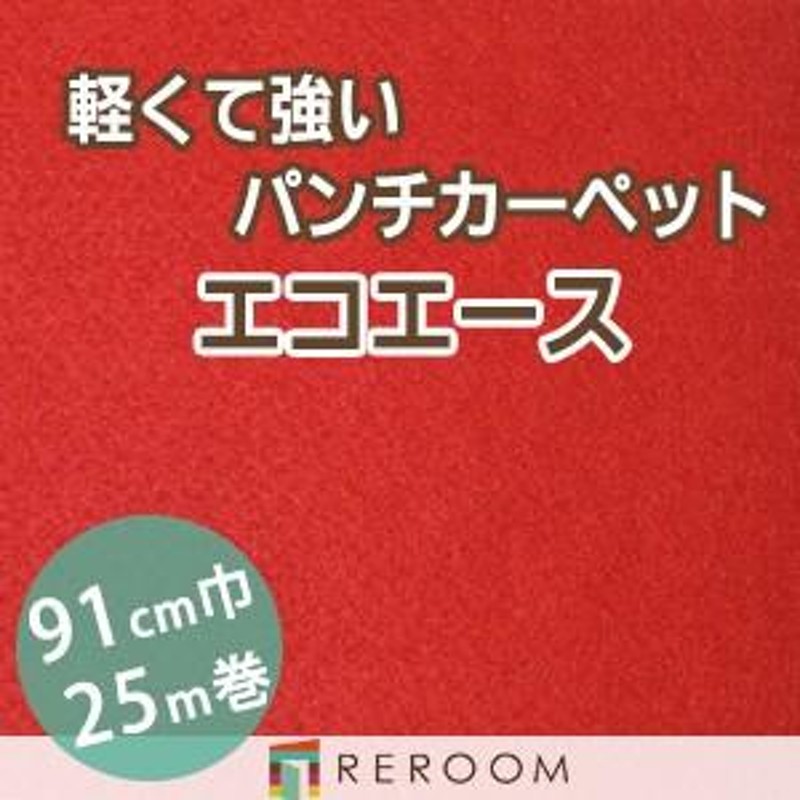 軽くて強い
パンチカーペット
エコエース

91cm巾
25m巻

REROOM